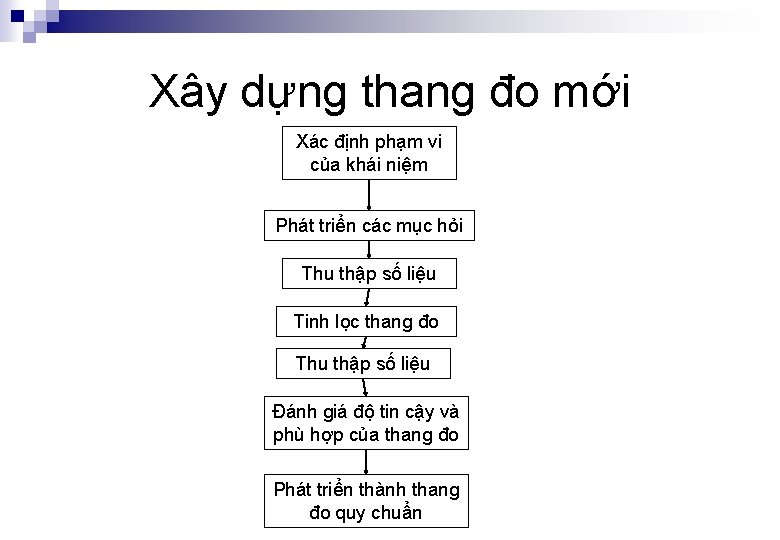 Xây dựng thang đo mới

Xác định phạm vi của khái niệm

Phát triển các mục hỏi

Thu thập số liệu

Tinh lọc thang đo

Thu thập số liệu

Đánh giá độ tin cậy và phù hợp của thang đo

Phát triển thành thang đo quy chuẩn